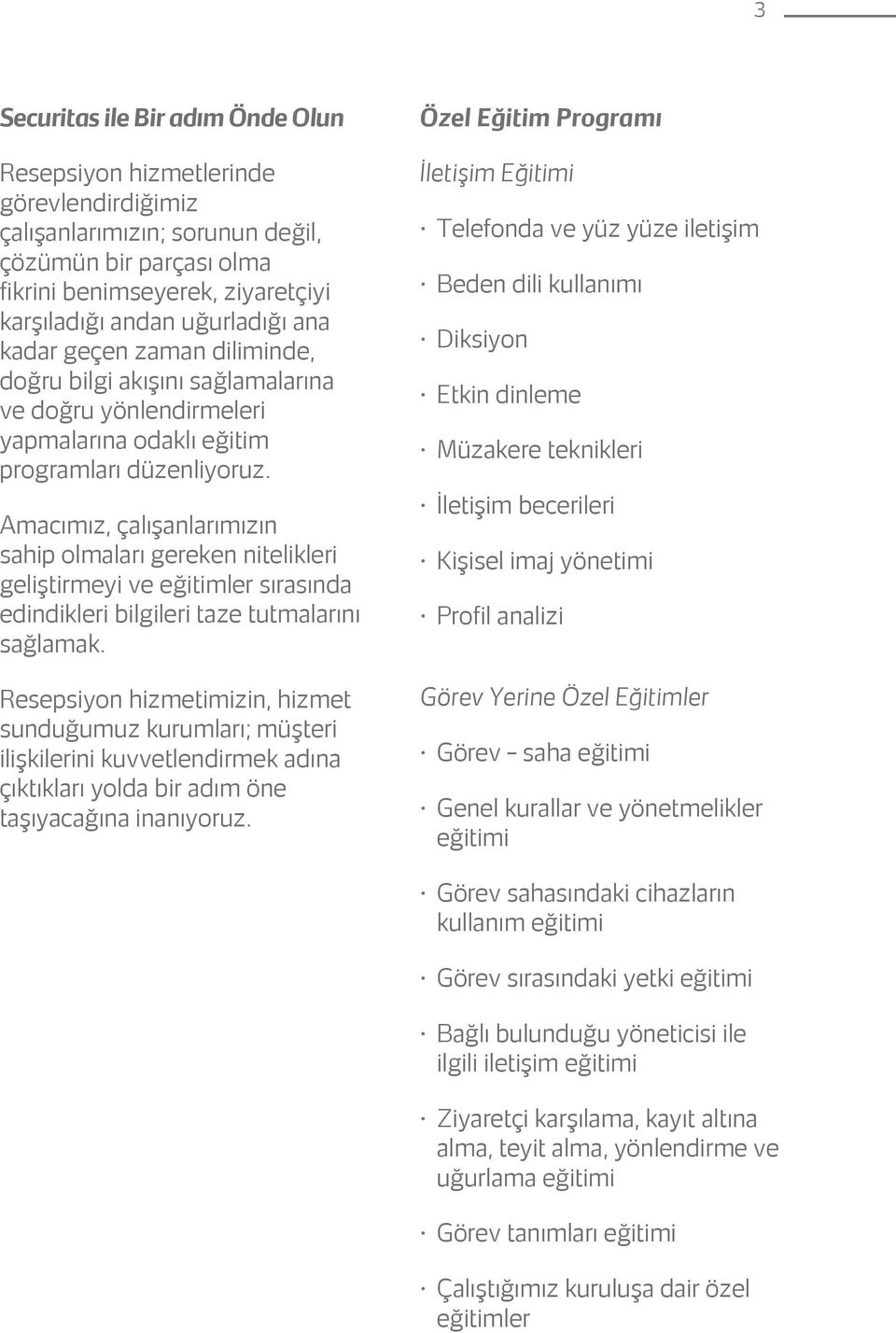 3

Securitas ile Bir adım Önde Olun

Resepsiyon hizmetlerinde görevlendirdiğimiz çalışanlarımızın; sorunun değil, çözümün bir parçası olma fikrini benimseyerek, ziyaretçiyi karşıladığı andan uğurladığı ana kadar geçen zaman diliminde, doğru bilgi akışını sağlamalarına ve doğru yönlendirmeleri yapmalarına odaklı eğitim programları düzenliyoruz.

Amacımız, çalışanlarımızın sahip olmaları gereken nitelikleri geliştirmeyi ve eğitimler sırasında edindikleri bilgileri taze tutmalarını sağlamak.

Resepsiyon hizmetimizin, hizmet sunduğumuz kurumları; müşteri ilişkilerini kuvvetlendirmek adına çıktıkları yolda bir adım öne taşıyacağına inanıyoruz.

Özel Eğitim Programı

İletişim Eğitimi

· Telefonda ve yüz yüze iletişim

· Beden dili kullanımı

· Diksiyon

· Etkin dinleme

· Müzakere teknikleri

· İletişim becerileri

· Kişisel imaj yönetimi

· Profil analizi

Görev Yerine Özel Eğitimler

· Görev – saha eğitimi

· Genel kurallar ve yönetmelikler eğitimi

· Görev sahasındaki cihazların kullanım eğitimi

· Görev sırasındaki yetki eğitimi

· Bağlı bulunduğu yöneticisi ile ilgili iletişim eğitimi

· Ziyaretçi karşılama, kayıt altına alma, teyit alma, yönlendirme ve uğurlama eğitimi

· Görev tanımları eğitimi

· Çalıştığımız kuruluşa dair özel eğitimler